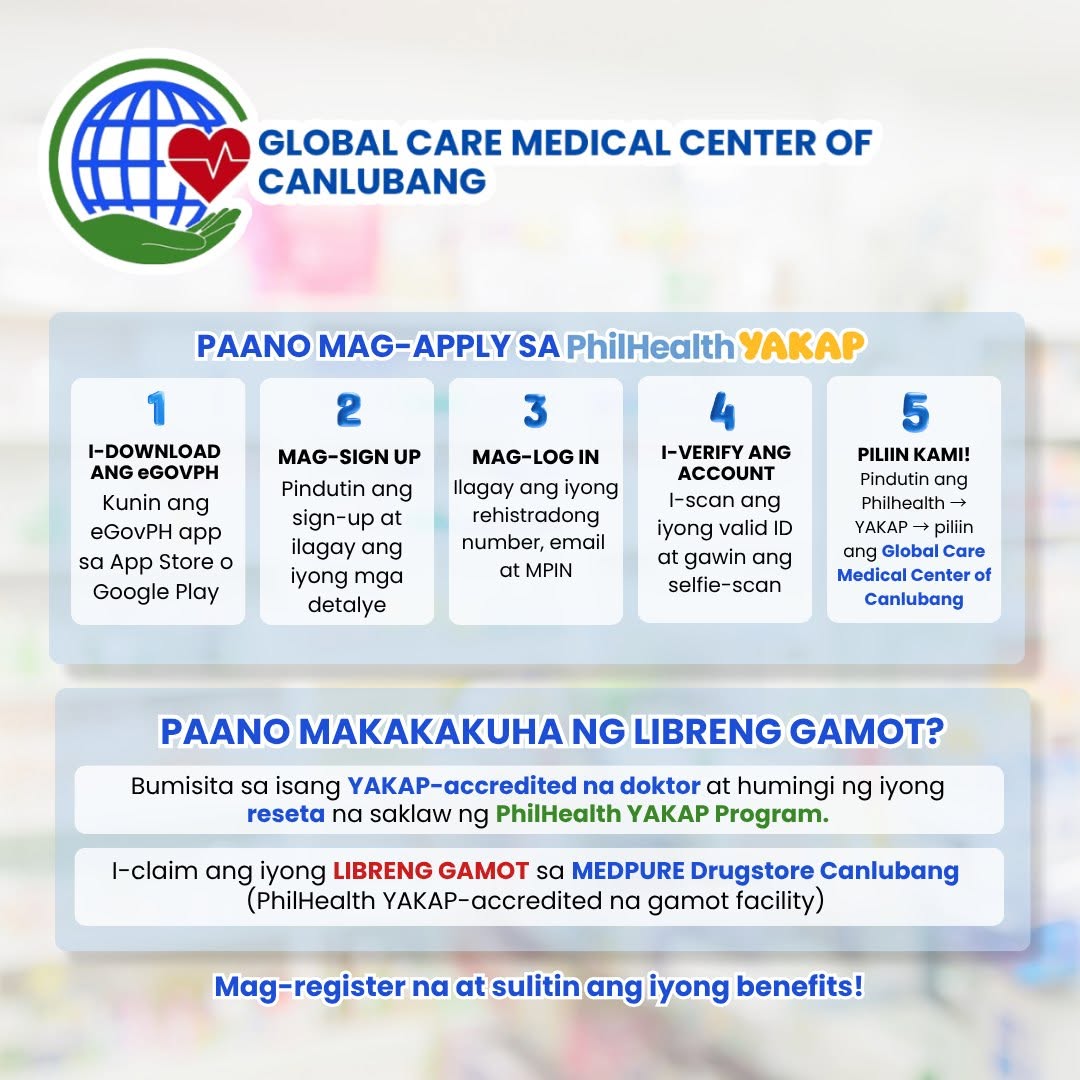 GLOBAL CARE MEDICAL CENTER OF CANLUBANG

PAANO MAG-APPLY SA PhilHealth YAKAP

1
I-DOWNLOAD ANG eGOVPH
Kunin ang eGovPH app sa App Store o Google Play

2
MAG-SIGN UP
Pindutin ang sign-up at ilagay ang iyong mga detalye

3
MAG-LOG IN
Ilagay ang iyong rehistradong number, email at MPIN

4
I-VERIFY ANG ACCOUNT
I-scan ang iyong valid ID at gawin ang selfie-scan

5
PILIIN KAMI!
Pindutin ang Philhealth → YAKAP → piliin ang Global Care Medical Center of Canlubang

PAANO MAKAKAKUHA NG LIBRENG GAMOT?

Bumisita sa isang YAKAP-accredited na doktor at humingi ng iyong reseta na saklaw ng PhilHealth YAKAP Program.

I-claim ang iyong LIBRENG GAMOT sa MEDPURE Drugstore Canlubang (PhilHealth YAKAP-accredited na gamot facility)

Mag-register na at sulitin ang iyong benefits!